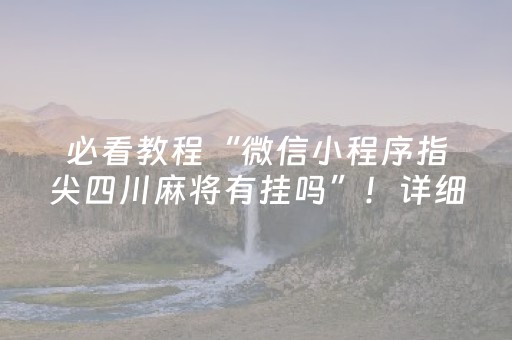 必看教程“微信小程序指尖四川麻将有挂吗”！详细